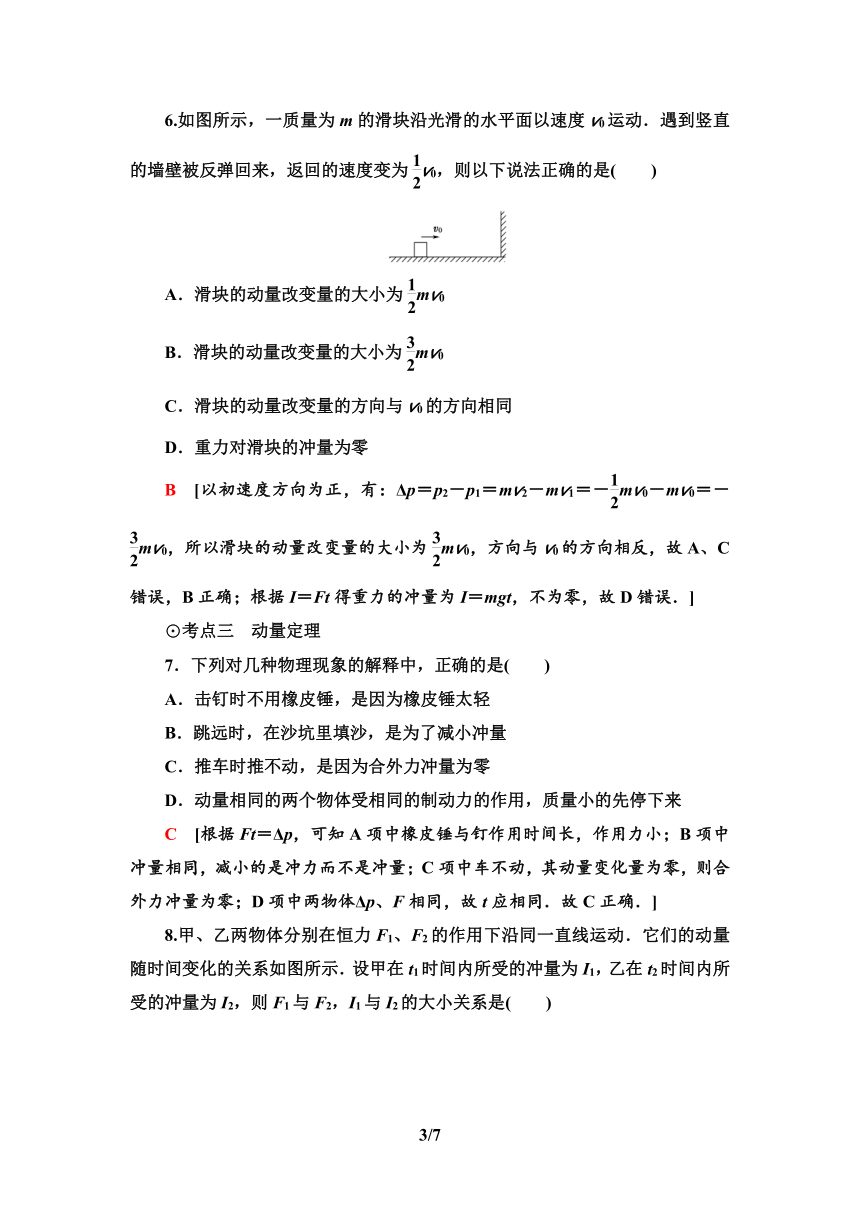 6.如图所示，一质量为 $m$ 的滑块沿光滑的水平面以速度 $v_0$ 运动．遇到竖直的墙壁被反弹回来，返回的速度变为 $\frac{1}{2}v_0$，则以下说法正确的是(　　)

$v_0$

A．滑块的动量改变量的大小为 $\frac{1}{2}mv_0$

B．滑块的动量改变量的大小为 $\frac{3}{2}mv_0$

C．滑块的动量改变量的方向与 $v_0$ 的方向相同

D．重力对滑块的冲量为零

B　[以初速度方向为正，有：$\Delta p=p_2-p_1=mv_2-mv_1=-\frac{1}{2}mv_0-mv_0=-\frac{3}{2}mv_0$，所以滑块的动量改变量的大小为 $\frac{3}{2}mv_0$，方向与 $v_0$ 的方向相反，故 A、C 错误，B 正确；根据 $I=Ft$ 得重力的冲量为 $I=mgt$，不为零，故 D 错误．]

⊙考点三　动量定理

7．下列对几种物理现象的解释中，正确的是(　　)

A．击钉时不用橡皮锤，是因为橡皮锤太轻

B．跳远时，在沙坑里填沙，是为了减小冲量

C．推车时推不动，是因为合外力冲量为零

D．动量相同的两个物体受相同的制动力的作用，质量小的先停下来

C　[根据 $Ft=\Delta p$，可知 A 项中橡皮锤与钉作用时间长，作用力小；B 项中冲量相同，减小的是冲力而不是冲量；C 项中车不动，其动量变化量为零，则合外力冲量为零；D 项中两物体$\Delta p$、$F$ 相同，故 $t$ 应相同．故 C 正确．]

8.甲、乙两物体分别在恒力 $F_1$、$F_2$ 的作用下沿同一直线运动．它们的动量随时间变化的关系如图所示．设甲在 $t_1$ 时间内所受的冲量为 $I_1$，乙在 $t_2$ 时间内所受的冲量为 $I_2$，则 $F_1$ 与 $F_2$，$I_1$ 与 $I_2$ 的大小关系是(　　)

3/7